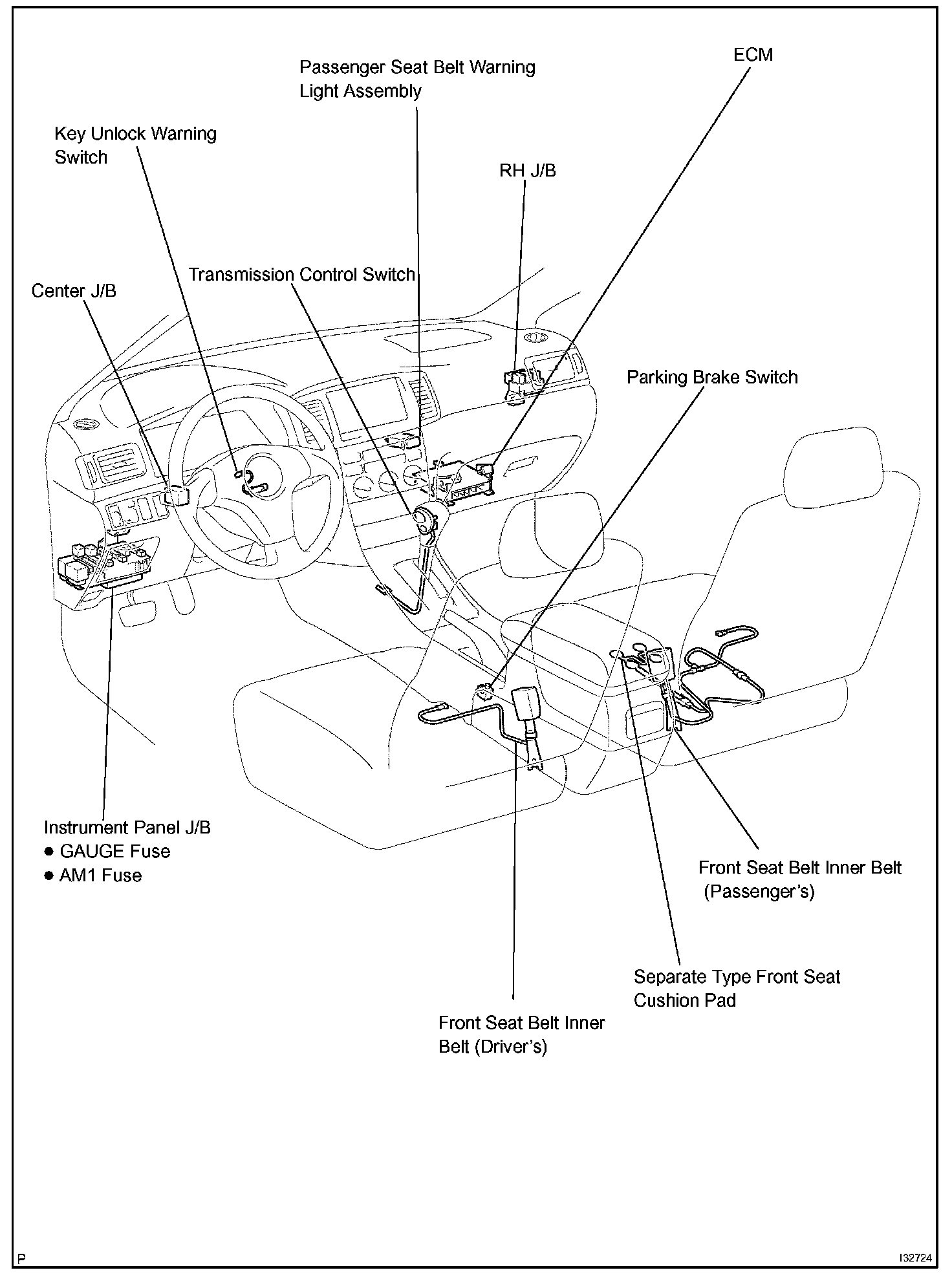 Passenger Seat Belt Warning Light Assembly

ECM

Key Unlock Warning Switch

RH J/B

Transmission Control Switch

Center J/B

Parking Brake Switch

Instrument Panel J/B
● GAUGE Fuse
● AM1 Fuse

Front Seat Belt Inner Belt (Passenger's)

Separate Type Front Seat Cushion Pad

Front Seat Belt Inner Belt (Driver's)

P

I32724